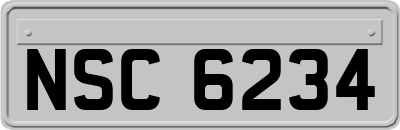 NSC 6234